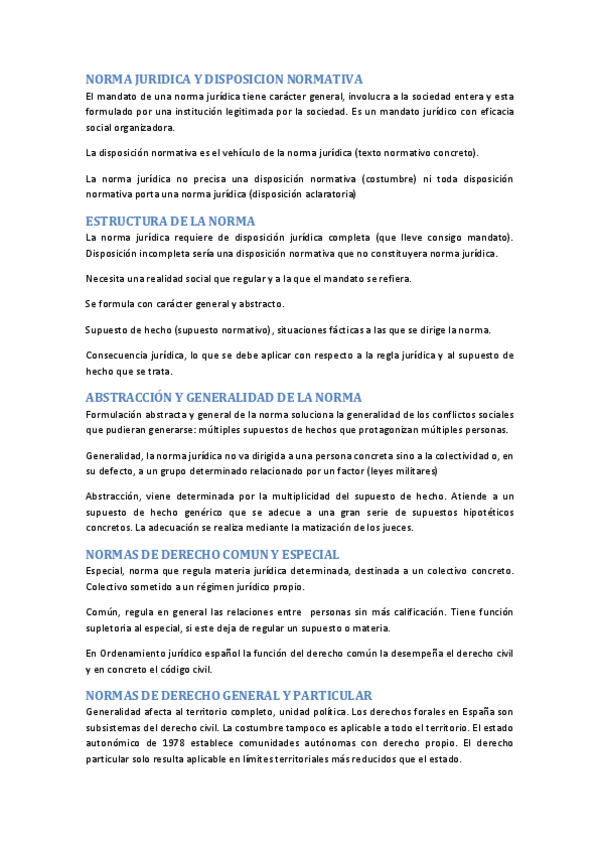 NORMA JURIDICA Y DISPOSICION NORMATIVA
El mandato de una norma jurídica tiene carácter general, involucra a la sociedad entera y esta formulado por una institución legitimada por la sociedad. Es un mandato jurídico con eficacia social organizadora.

La disposición normativa es el vehículo de la norma jurídica (texto normativo concreto).

La norma jurídica no precisa una disposición normativa (costumbre) ni toda disposición normativa porta una norma jurídica (disposición aclaratoria)

ESTRUCTURA DE LA NORMA
La norma jurídica requiere de disposición jurídica completa (que lleve consigo mandato). Disposición incompleta sería una disposición normativa que no constituyera norma jurídica.

Necesita una realidad social que regular y a la que el mandato se refiera.

Se formula con carácter general y abstracto.

Supuesto de hecho (supuesto normativo), situaciones fácticas a las que se dirige la norma.

Consecuencia jurídica, lo que se debe aplicar con respecto a la regla jurídica y al supuesto de hecho que se trata.

ABSTRACCIÓN Y GENERALIDAD DE LA NORMA
Formulación abstracta y general de la norma soluciona la generalidad de los conflictos sociales que pudieran generarse: múltiples supuestos de hechos que protagonizan múltiples personas.

Generalidad, la norma jurídica no va dirigida a una persona concreta sino a la colectividad o, en su defecto, a un grupo determinado relacionado por un factor (leyes militares)

Abstracción, viene determinada por la multiplicidad del supuesto de hecho. Atiende a un supuesto de hecho genérico que se adecue a una gran serie de supuestos hipotéticos concretos. La adecuación se realiza mediante la matización de los jueces.

NORMAS DE DERECHO COMUN Y ESPECIAL
Especial, norma que regula materia jurídica determinada, destinada a un colectivo concreto. Colectivo sometido a un régimen jurídico propio.

Común, regula en general las relaciones entre personas sin más calificación. Tiene función supletoria al especial, si este deja de regular un supuesto o materia.

En Ordenamiento jurídico español la función del derecho común la desempeña el derecho civil y en concreto el código civil.

NORMAS DE DERECHO GENERAL Y PARTICULAR
Generalidad afecta al territorio completo, unidad política. Los derechos forales en España son subsistemas del derecho civil. La costumbre tampoco es aplicable a todo el territorio. El estado autonómico de 1978 establece comunidades autónomas con derecho propio. El derecho particular solo resulta aplicable en límites territoriales más reducidos que el estado.